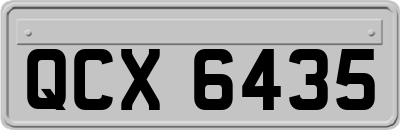 QCX 6435